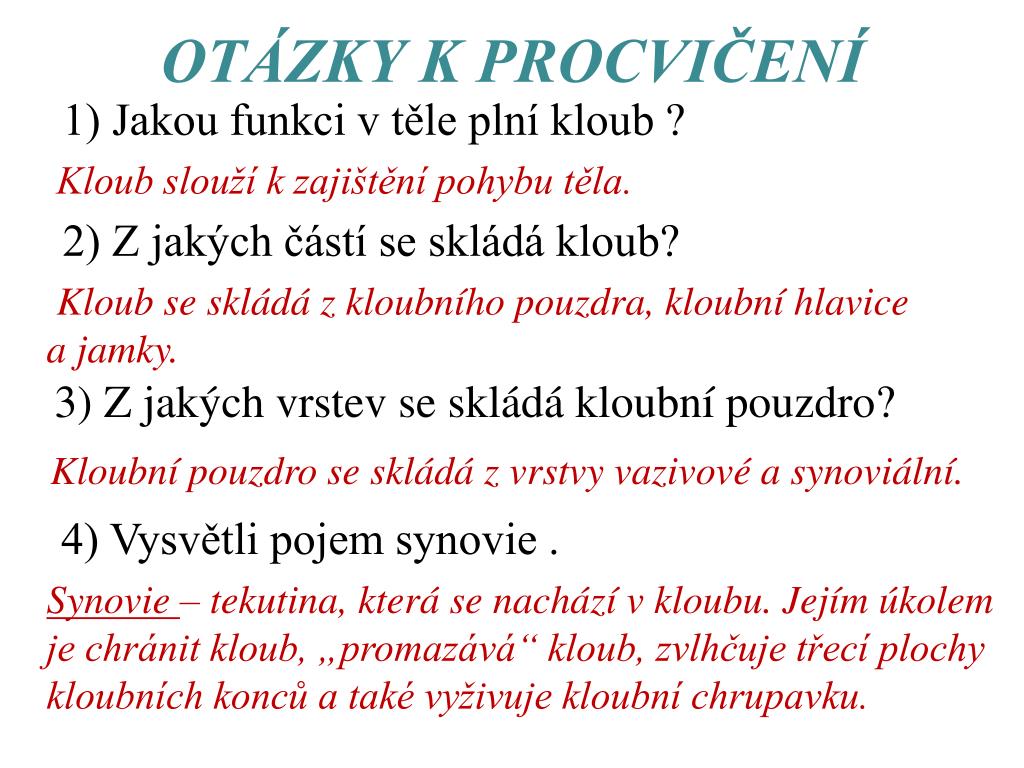 OTÁZKY K PROCVIČENÍ

1) Jakou funkci v těle plní kloub ?

Kloub slouží k zajištění pohybu těla.

2) Z jakých částí se skládá kloub?

Kloub se skládá z kloubního pouzdra, kloubní hlavice a jamky.

3) Z jakých vrstev se skládá kloubní pouzdro?

Kloubní pouzdro se skládá z vrstvy vazivové a synoviální.

4) Vysvětli pojem synovie .

Synovie – tekutina, která se nachází v kloubu. Jejím úkolem je chránit kloub, „promazává“ kloub, zvlhčuje třecí plochy kloubních konců a také vyživuje kloubní chrupavku.